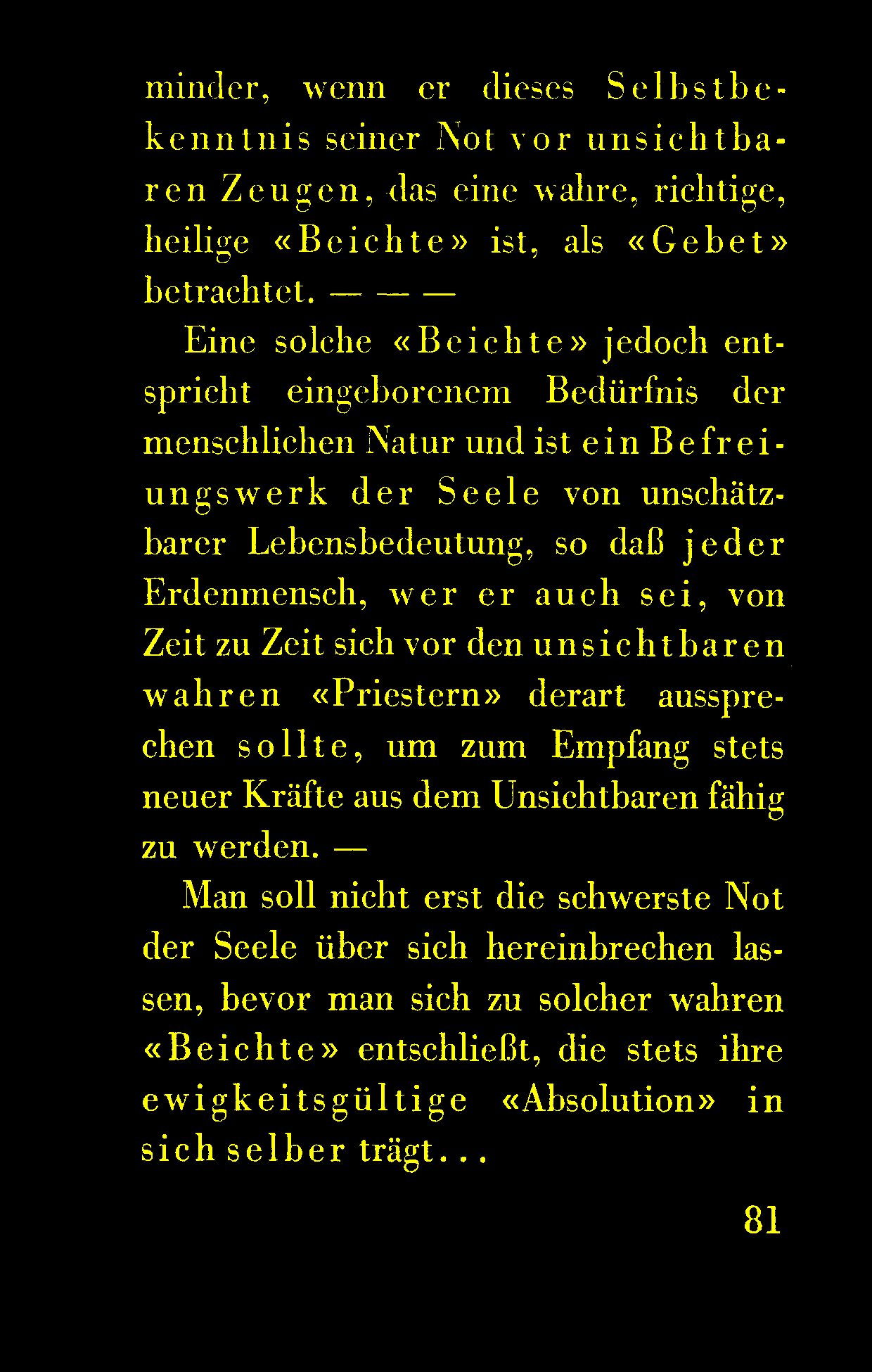 minder, wenn er dieses Selbstbekenntnis seiner Not vor unsichtbaren Zeugen, das eine wahre, richtige, heilige «Beichte» ist, als «Gebet» betrachtet. — — —

Eine solche «Beichte» jedoch entspricht eingeborenem Bedürfnis der menschlichen Natur und ist ein Befreiungswerk der Seele von unschätzbarer Lebensbedeutung, so daß jeder Erdenmensch, wer er auch sei, von Zeit zu Zeit sich vor den unsichtbaren wahren «Priestern» derart aussprechen sollte, um zum Empfang stets neuer Kräfte aus dem Unsichtbaren fähig zu werden. —

Man soll nicht erst die schwerste Not der Seele über sich hereinbrechen lassen, bevor man sich zu solcher wahren «Beichte» entschließt, die stets ihre ewigkeitsgültige «Absolution» in sich selber trägt...

81